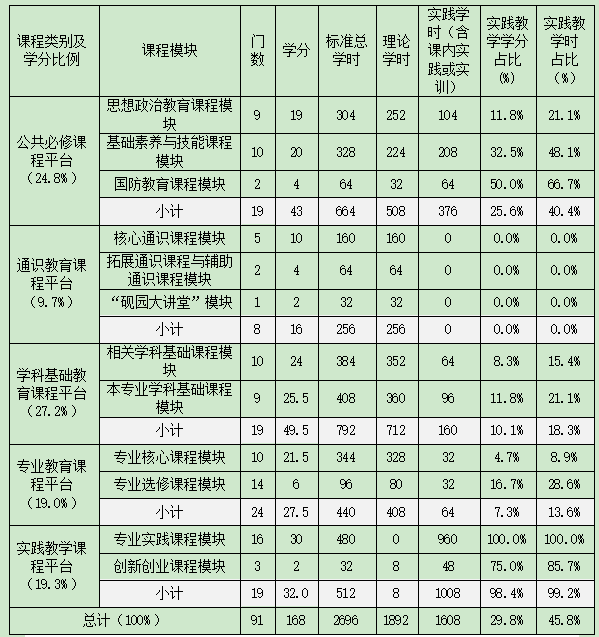 | 课程类别及学分比例 | 课程模块 | 门数 | 学分 | 标准总学时 | 理论学时 | 实践学时（含课内实践或实训） | 实践教学学分占比（%） | 实践教学时占比（%） |
|---|---|---|---|---|---|---|---|---|
| 公共必修课程平台（24.8%） | 思想政治教育课程模块 | 9 | 19 | 304 | 252 | 104 | 11.8% | 21.1% |
| | 基础素养与技能课程模块 | 10 | 20 | 328 | 224 | 208 | 32.5% | 48.1% |
| | 国防教育课程模块 | 2 | 4 | 64 | 32 | 64 | 50.0% | 66.7% |
| | 小计 | 19 | 43 | 664 | 508 | 376 | 25.6% | 40.4% |
| 通识教育课程平台（9.7%） | 核心通识课程模块 | 5 | 10 | 160 | 160 | 0 | 0.0% | 0.0% |
| | 拓展通识课程与辅助通识课程模块 | 2 | 4 | 64 | 64 | 0 | 0.0% | 0.0% |
| | “砚园大讲堂”模块 | 1 | 2 | 32 | 32 | 0 | 0.0% | 0.0% |
| | 小计 | 8 | 16 | 256 | 256 | 0 | 0.0% | 0.0% |
| 学科基础教育课程平台（27.2%） | 相关学科基础课程模块 | 10 | 24 | 384 | 352 | 64 | 8.3% | 15.4% |
| | 本专业学科基础课程模块 | 9 | 25.5 | 408 | 360 | 96 | 11.8% | 21.1% |
| | 小计 | 19 | 49.5 | 792 | 712 | 160 | 10.1% | 18.3% |
| 专业教育课程平台（19.0%） | 专业核心课程模块 | 10 | 21.5 | 344 | 328 | 32 | 4.7% | 8.9% |
| | 专业选修课程模块 | 14 | 6 | 96 | 80 | 32 | 16.7% | 28.6% |
| | 小计 | 24 | 27.5 | 440 | 408 | 64 | 7.3% | 13.6% |
| 实践教学课程平台（19.3%） | 专业实践课程模块 | 16 | 30 | 480 | 0 | 960 | 100.0% | 100.0% |
| | 创新创业课程模块 | 3 | 2 | 32 | 8 | 48 | 75.0% | 85.7% |
| | 小计 | 19 | 32.0 | 512 | 8 | 1008 | 98.4% | 99.2% |
| 总计（100%） | | 91 | 168 | 2696 | 1892 | 1608 | 29.8% | 45.8% |